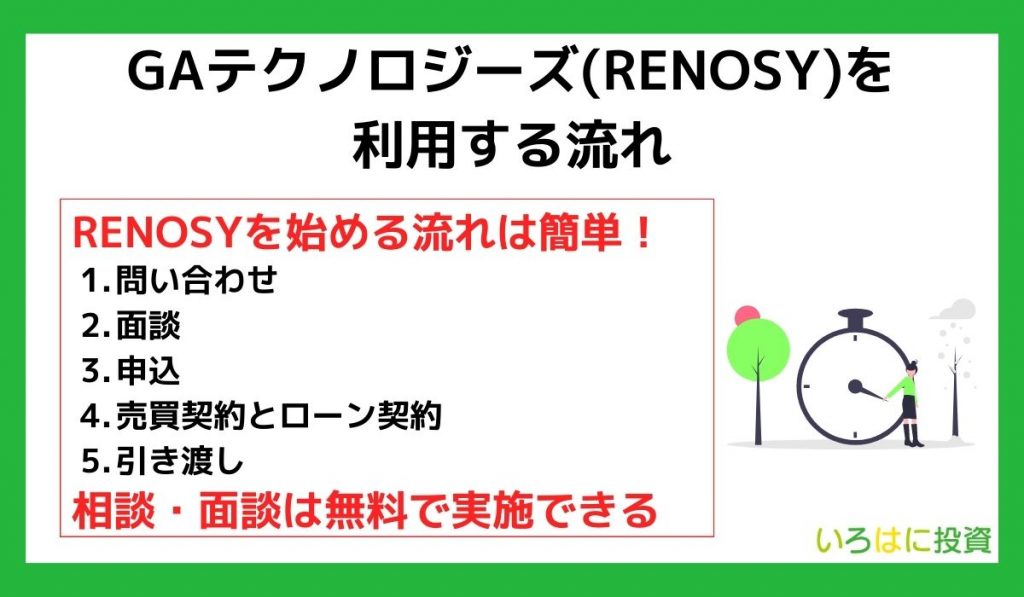 GAテクノロジーズ(RENOSY)を利用する流れ

RENOSYを始める流れは簡単！
1.問い合わせ
2.面談
3.申込
4.売買契約とローン契約
5.引き渡し
相談・面談は無料で実施できる

いろはに投資